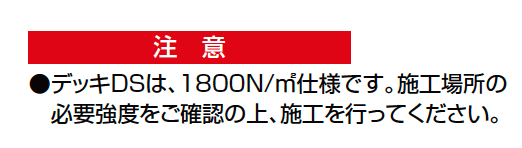 注　意

●デッキDSは、1800N/㎡仕様です。施工場所の必要強度をご確認の上、施工を行ってください。